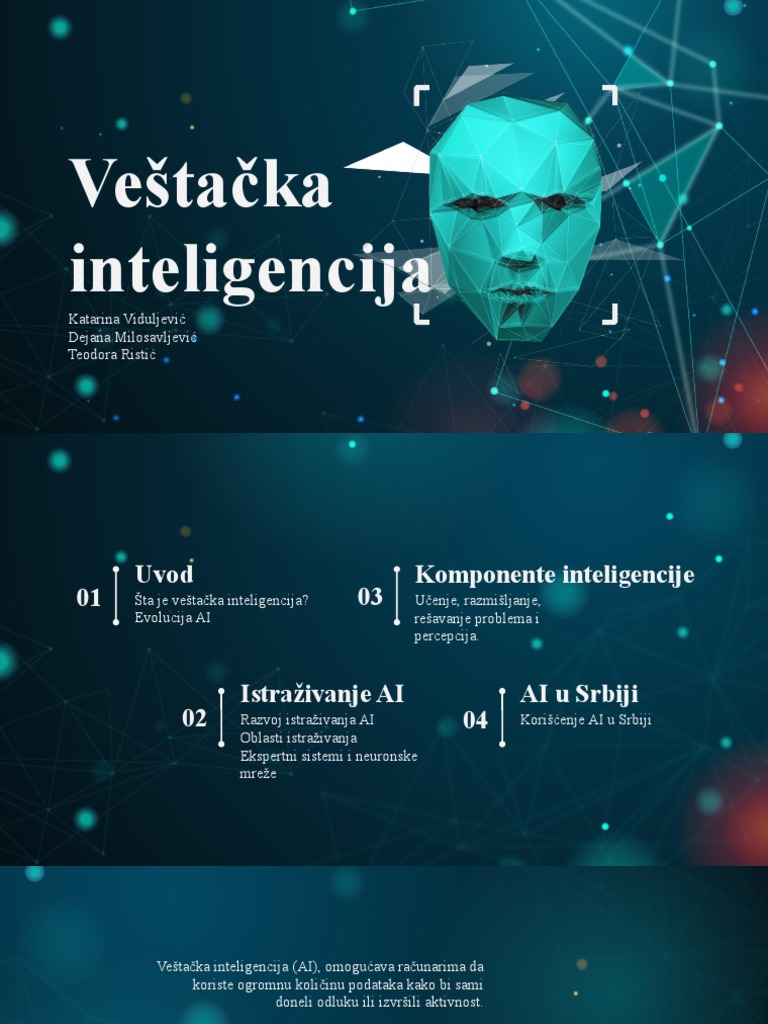 Veštačka inteligencija

Katarina Viduljević
Dejana Milosavljević
Teodora Ristić

01 Uvod
Šta je veštačka inteligencija?
Evolucija AI

03 Komponente inteligencije
Učenje, razmišljanje, rešavanje problema i percepcija.

02 Istraživanje AI
Razvoj istraživanja AI
Oblasti istraživanja
Ekspertni sistemi i neuronske mreže

04 AI u Srbiji
Korišćenje AI u Srbiji

Veštačka inteligencija (AI), omogućava računarima da koriste ogromnu količinu podataka kako bi sami doneli odluku ili izvršili aktivnost.